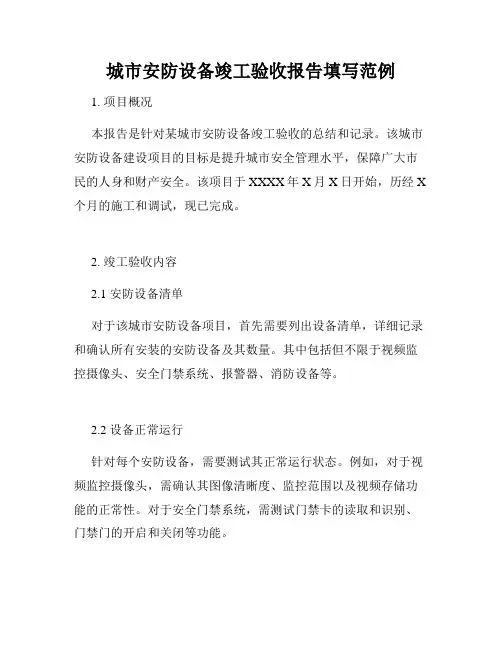 城市安防设备竣工验收报告填写范例

1. 项目概况

本报告是针对某城市安防设备竣工验收的总结和记录。该城市安防设备建设项目的目标是提升城市安全管理水平，保障广大市民的人身和财产安全。该项目于 XXXX 年 X 月 X 日开始，历经 X 个月的施工和调试，现已完成。

2. 竣工验收内容

2.1 安防设备清单

对于该城市安防设备项目，首先需要列出设备清单，详细记录和确认所有安装的安防设备及其数量。其中包括但不限于视频监控摄像头、安全门禁系统、报警器、消防设备等。

2.2 设备正常运行

针对每个安防设备，需要测试其正常运行状态。例如，对于视频监控摄像头，需确认其图像清晰度、监控范围以及视频存储功能的正常性。对于安全门禁系统，需测试门禁卡的读取和识别、门禁门的开启和关闭等功能。